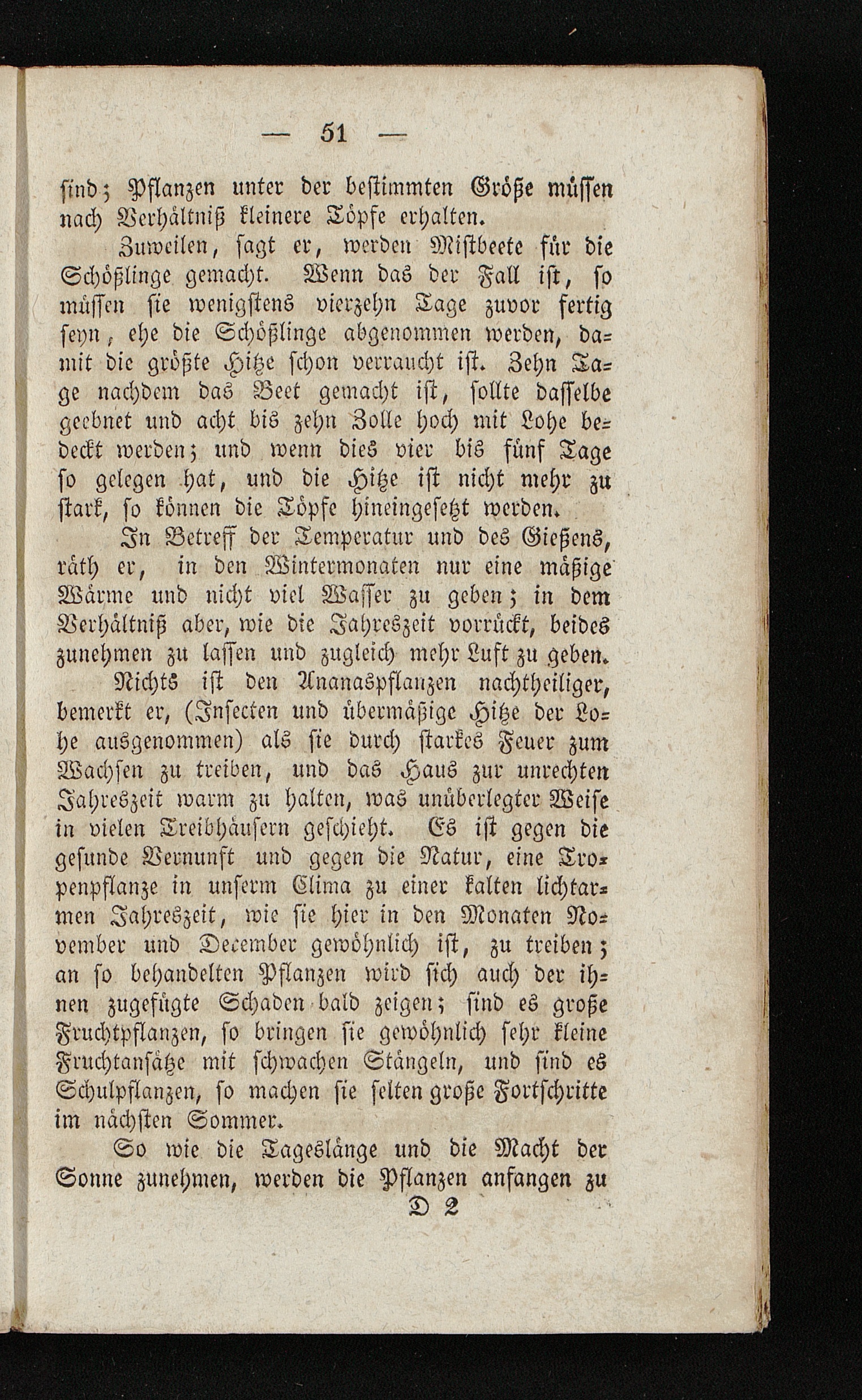 — 51 —

ſind; Pflanzen unter der beſtimmten Größe müſſen nach Verhältniß kleinere Töpfe erhalten.

Zuweilen, ſagt er, werden Miſtbeete für die Schößlinge gemacht. Wenn das der Fall iſt, ſo müſſen ſie wenigſtens vierzehn Tage zuvor fertig ſeyn, ehe die Schößlinge abgenommen werden, damit die größte Hitze ſchon verraucht iſt. Zehn Tage nachdem das Beet gemacht iſt, ſollte daſſelbe geebnet und acht bis zehn Zolle hoch mit Lohe bedeckt werden; und wenn dies vier bis fünf Tage ſo gelegen hat, und die Hitze iſt nicht mehr zu ſtark, ſo können die Töpfe hineingeſetzt werden.

In Betreff der Temperatur und des Gießens, räth er, in den Wintermonaten nur eine mäßige Wärme und nicht viel Waſſer zu geben; in dem Verhältniß aber, wie die Jahreszeit vorrückt, beides zunehmen zu laſſen und zugleich mehr Luft zu geben.

Nichts iſt den Ananaspflanzen nachtheiliger, bemerkt er, (Inſecten und übermäßige Hitze der Lohe ausgenommen) als ſie durch ſtarkes Feuer zum Wachſen zu treiben, und das Haus zur unrechten Jahreszeit warm zu halten, was unüberlegter Weiſe in vielen Treibhäuſern geſchieht. Es iſt gegen die geſunde Vernunft und gegen die Natur, eine Tropenpflanze in unſerm Clima zu einer kalten lichtarmen Jahreszeit, wie ſie hier in den Monaten November und December gewöhnlich iſt, zu treiben; an ſo behandelten Pflanzen wird ſich auch der ihnen zugefügte Schaden bald zeigen; ſind es große Fruchtpflanzen, ſo bringen ſie gewöhnlich ſehr kleine Fruchtanſätze mit ſchwachen Stängeln, und ſind es Schulpflanzen, ſo machen ſie ſelten große Fortſchritte im nächſten Sommer.

So wie die Tageslänge und die Macht der Sonne zunehmen, werden die Pflanzen anfangen zu

D 2